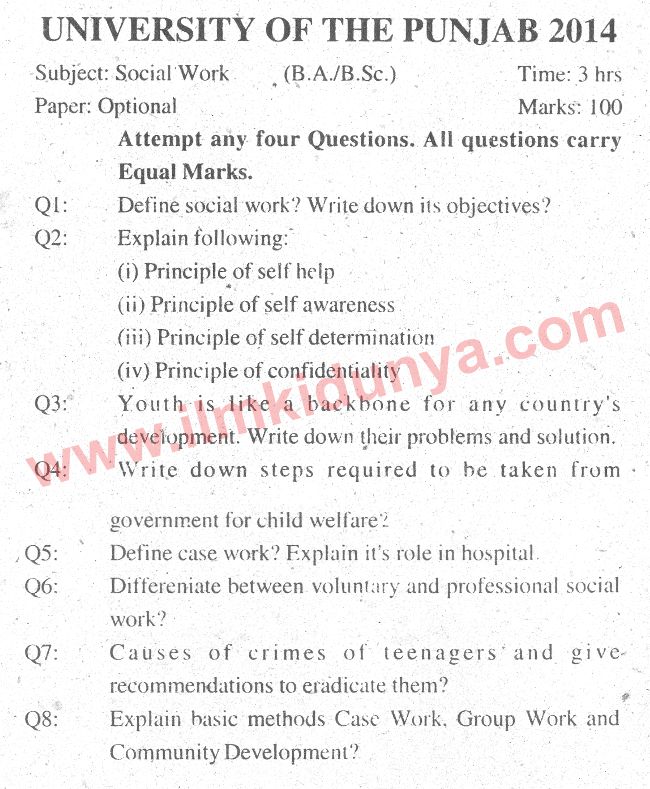 UNIVERSITY OF THE PUNJAB 2014

Subject: Social Work (B.A./B.Sc.) Time: 3 hrs
Paper: Optional Marks: 100

Attempt any four Questions. All questions carry Equal Marks.

Q1: Define social work? Write down its objectives?

Q2: Explain following:
(i) Principle of self help
(ii) Principle of self awareness
(iii) Principle of self determination
(iv) Principle of confidentiality

Q3: Youth is like a backbone for any country's development. Write down their problems and solution.

Q4: Write down steps required to be taken from government for child welfare?

Q5: Define case work? Explain it's role in hospital.

Q6: Differeniate between voluntary and professional social work?

Q7: Causes of crimes of teenagers and give recommendations to eradicate them?

Q8: Explain basic methods Case Work, Group Work and Community Development?

www.ilmkidunya.com